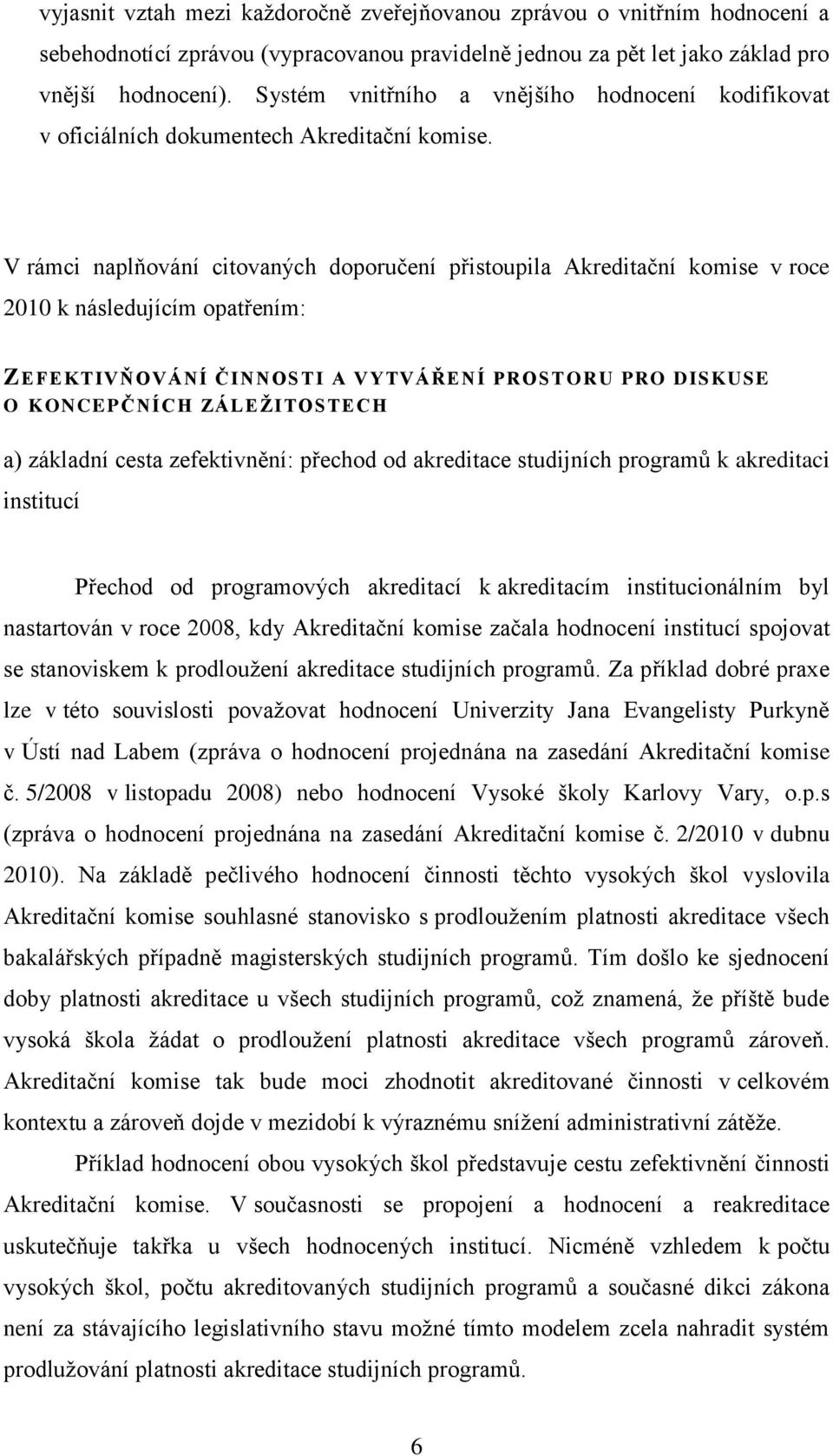 vyjasnit vztah mezi každoročně zveřejňovanou zprávou o vnitřním hodnocení a sebehodnotící zprávou (vypracovanou pravidelně jednou za pět let jako základ pro vnější hodnocení). Systém vnitřního a vnějšího hodnocení kodifikovat v oficiálních dokumentech Akreditační komise.

V rámci naplňování citovaných doporučení přistoupila Akreditační komise v roce 2010 k následujícím opatřením:

ZEFEKTIVŇOVÁNÍ ČINNOSTI A VYTVÁŘENÍ PROSTORU PRO DISKUSE O KONCEPČNÍCH ZÁLEŽITOSTECH

a) základní cesta zefektivnění: přechod od akreditace studijních programů k akreditaci institucí

Přechod od programových akreditací k akreditacím institucionálním byl nastartován v roce 2008, kdy Akreditační komise začala hodnocení institucí spojovat se stanoviskem k prodloužení akreditace studijních programů. Za příklad dobré praxe lze v této souvislosti považovat hodnocení Univerzity Jana Evangelisty Purkyně v Ústí nad Labem (zpráva o hodnocení projednána na zasedání Akreditační komise č. 5/2008 v listopadu 2008) nebo hodnocení Vysoké školy Karlovy Vary, o.p.s (zpráva o hodnocení projednána na zasedání Akreditační komise č. 2/2010 v dubnu 2010). Na základě pečlivého hodnocení činnosti těchto vysokých škol vyslovila Akreditační komise souhlasné stanovisko s prodloužením platnosti akreditace všech bakalářských případně magisterských studijních programů. Tím došlo ke sjednocení doby platnosti akreditace u všech studijních programů, což znamená, že příště bude vysoká škola žádat o prodloužení platnosti akreditace všech programů zároveň. Akreditační komise tak bude moci zhodnotit akreditované činnosti v celkovém kontextu a zároveň dojde v mezidobí k výraznému snížení administrativní zátěže.

Příklad hodnocení obou vysokých škol představuje cestu zefektivnění činnosti Akreditační komise. V současnosti se propojení a hodnocení a reakreditace uskutečňuje takřka u všech hodnocených institucí. Nicméně vzhledem k počtu vysokých škol, počtu akreditovaných studijních programů a současné dikci zákona není za stávajícího legislativního stavu možné tímto modelem zcela nahradit systém prodlužování platnosti akreditace studijních programů.

6